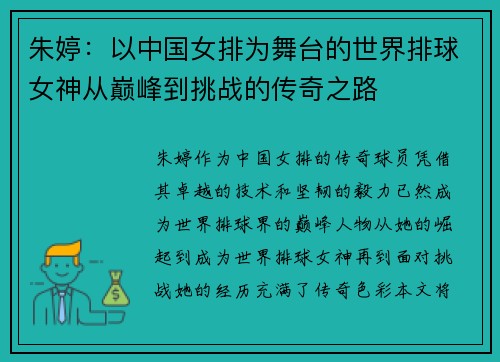 朱婷：以中国女排为舞台的世界排球女神从巅峰到挑战的传奇之路

朱婷作为中国女排的传奇球员凭借其卓越的技术和坚韧的毅力已然成为世界排球界的巅峰人物从她的崛起到成为世界排球女神再到面对挑战她的经历充满了传奇色彩本文将

$